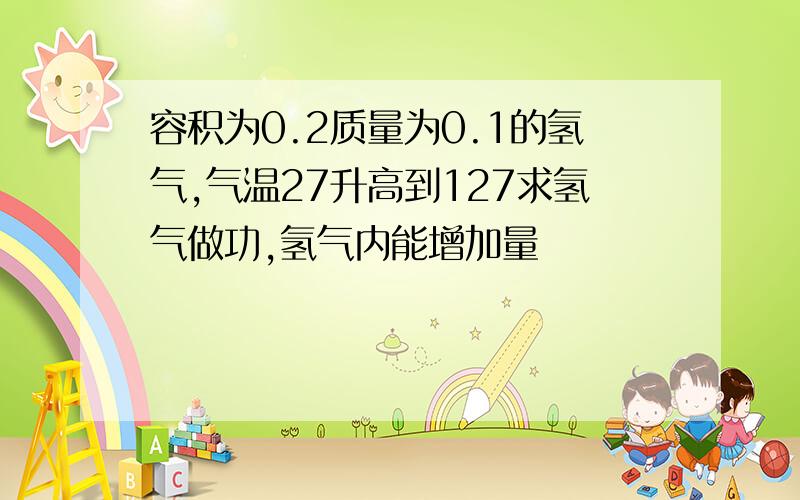 容积为0.2质量为0.1的氢气,气温27升高到127求氢气做功,氢气内能增加量

A
B C